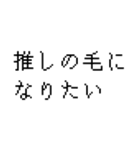 推しの毛に
なりたい